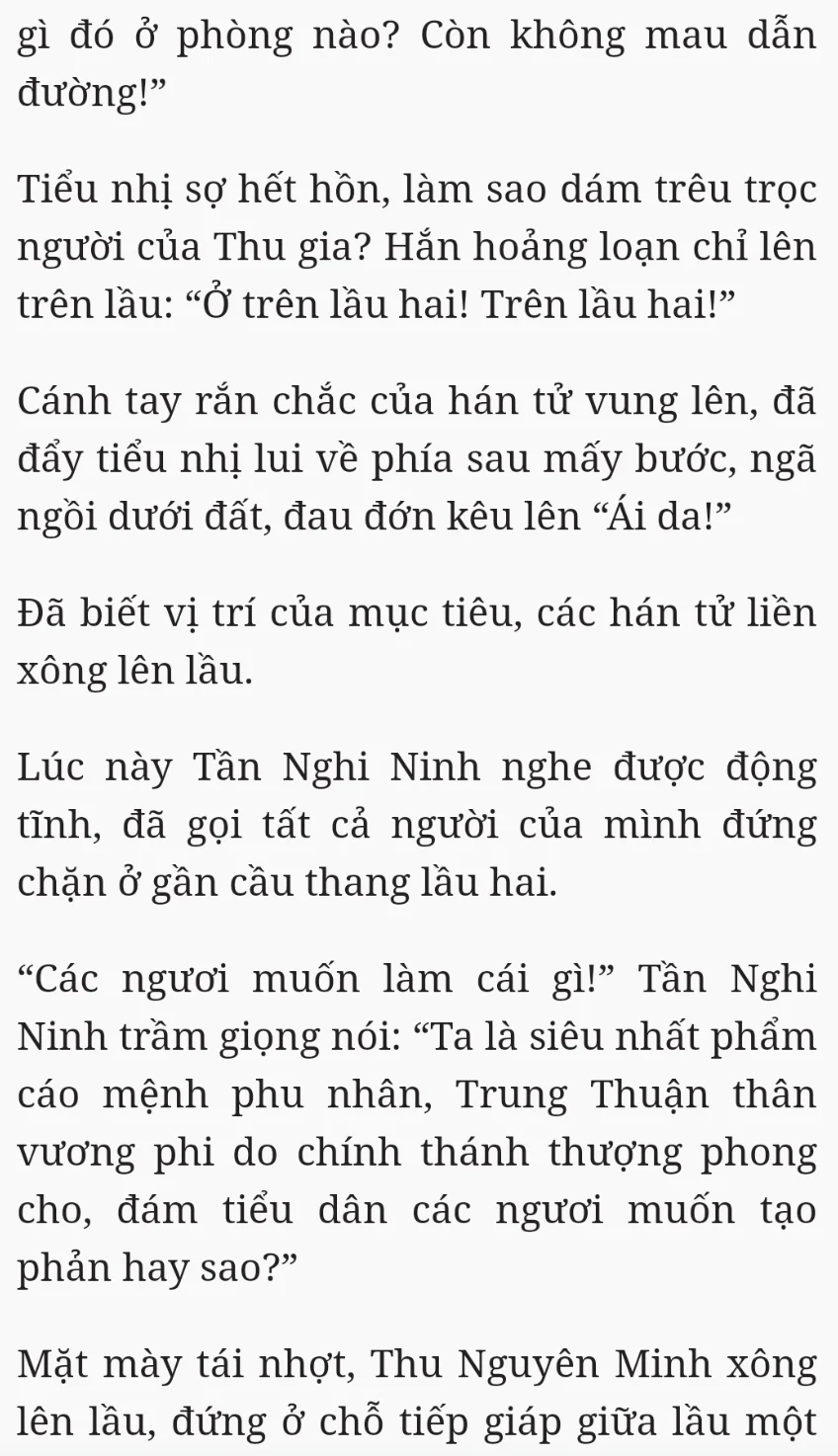 gì đó ở phòng nào? Còn không mau dẫn đường!”

Tiểu nhị sợ hết hồn, làm sao dám trêu trọc người của Thu gia? Hắn hoảng loạn chỉ lên trên lầu: “Ở trên lầu hai! Trên lầu hai!”

Cánh tay rắn chắc của hán tử vung lên, đã đẩy tiểu nhị lui về phía sau mấy bước, ngã ngồi dưới đất, đau đớn kêu lên “Ái da!”

Đã biết vị trí của mục tiêu, các hán tử liền xông lên lầu.

Lúc này Tần Nghi Ninh nghe được động tĩnh, đã gọi tất cả người của mình đứng chặn ở gần cầu thang lầu hai.

“Các ngươi muốn làm cái gì!” Tần Nghi Ninh trầm giọng nói: “Ta là siêu nhất phẩm cáo mệnh phu nhân, Trung Thuận thân vương phi do chính thánh thượng phong cho, đám tiểu dân các ngươi muốn tạo phản hay sao?”

Mặt mày tái nhợt, Thu Nguyên Minh xông lên lầu, đứng ở chỗ tiếp giáp giữa lầu một